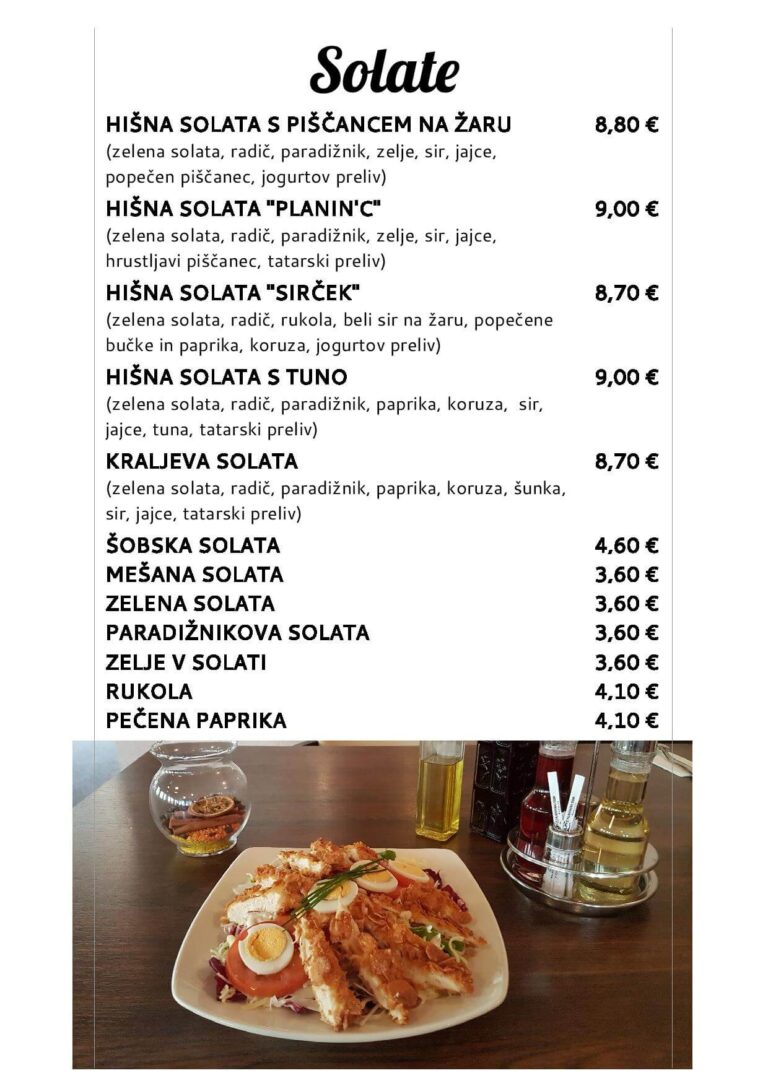 Solate

HIŠNA SOLATA S PIŠČANCEM NA ŽARU 8,80 €
(zelena solata, radič, paradižnik, zelje, sir, jajce, popečen piščanec, jogurtov preliv)

HIŠNA SOLATA "PLANIN'C" 9,00 €
(zelena solata, radič, paradižnik, zelje, sir, jajce, hrustljavi piščanec, tatarski preliv)

HIŠNA SOLATA "SIRČEK" 8,70 €
(zelena solata, radič, rukola, beli sir na žaru, popečene bučke in paprika, koruza, jogurtov preliv)

HIŠNA SOLATA S TUNO 9,00 €
(zelena solata, radič, paradižnik, paprika, koruza, sir, jajce, tuna, tatarski preliv)

KRALJEVA SOLATA 8,70 €
(zelena solata, radič, paradižnik, paprika, koruza, šunka, sir, jajce, tatarski preliv)

ŠOBSKA SOLATA 4,60 €
MEŠANA SOLATA 3,60 €
ZELENA SOLATA 3,60 €
PARADIŽNIKOVA SOLATA 3,60 €
ZELJE V SOLATI 3,60 €
RUKOLA 4,10 €
PEČENA PAPRIKA 4,10 €